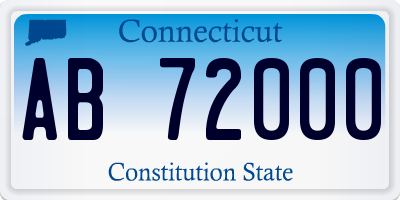 Connecticut

AB 72000

Constitution State